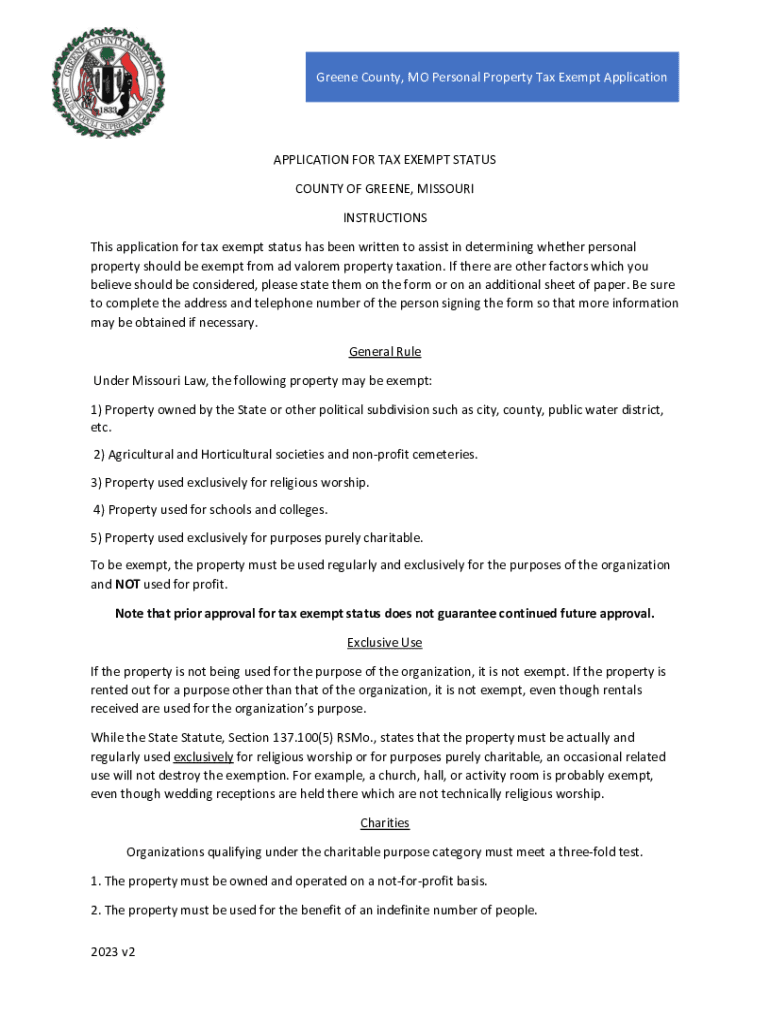 GREENE COUNTY MISSOURI
1833
SALUS POPULI SUPREMA LEX ESTO

Greene County, MO Personal Property Tax Exempt Application

APPLICATION FOR TAX EXEMPT STATUS

COUNTY OF GREENE, MISSOURI

INSTRUCTIONS

This application for tax exempt status has been written to assist in determining whether personal property should be exempt from ad valorem property taxation. If there are other factors which you believe should be considered, please state them on the form or on an additional sheet of paper. Be sure to complete the address and telephone number of the person signing the form so that more information may be obtained if necessary.

General Rule

Under Missouri Law, the following property may be exempt:

1) Property owned by the State or other political subdivision such as city, county, public water district, etc.

2) Agricultural and Horticultural societies and non-profit cemeteries.

3) Property used exclusively for religious worship.

4) Property used for schools and colleges.

5) Property used exclusively for purposes purely charitable.

To be exempt, the property must be used regularly and exclusively for the purposes of the organization and NOT used for profit.

Note that prior approval for tax exempt status does not guarantee continued future approval.

Exclusive Use

If the property is not being used for the purpose of the organization, it is not exempt. If the property is rented out for a purpose other than that of the organization, it is not exempt, even though rentals received are used for the organization's purpose.

While the State Statute, Section 137.100(5) RSMo., states that the property must be actually and regularly used exclusively for religious worship or for purposes purely charitable, an occasional related use will not destroy the exemption. For example, a church, hall, or activity room is probably exempt, even though wedding receptions are held there which are not technically religious worship.

Charities

Organizations qualifying under the charitable purpose category must meet a three-fold test.

1. The property must be owned and operated on a not-for-profit basis.

2. The property must be used for the benefit of an indefinite number of people.

2023 v2